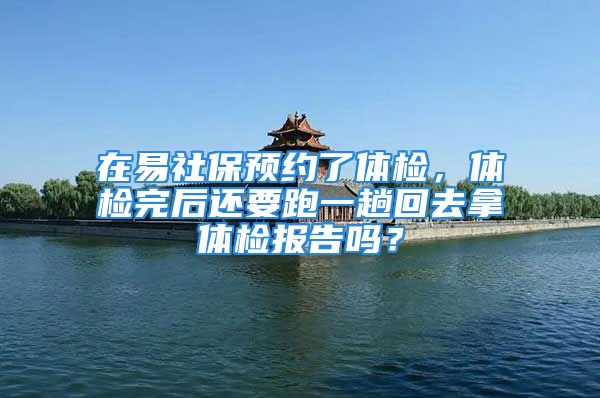 在易社保预约了体检，体检完后还要跑一趟回去拿体检报告吗？